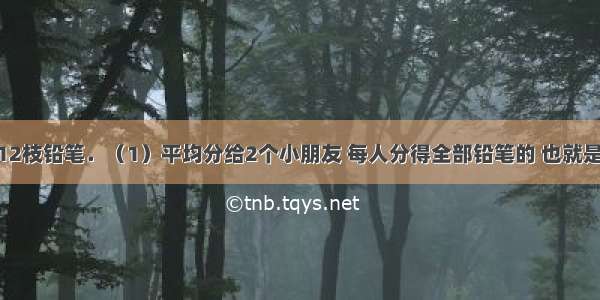 12枝铅笔．（1）平均分给2个小朋友 每人分得全部铅笔的 也就是

©tnb.tqys.net